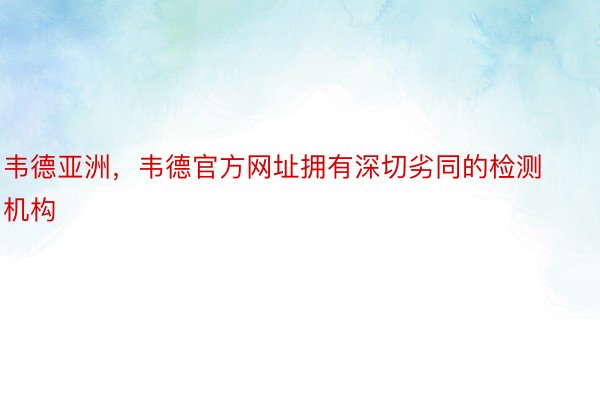 韦德亚洲，韦德官方网址拥有深切劣同的检测机构